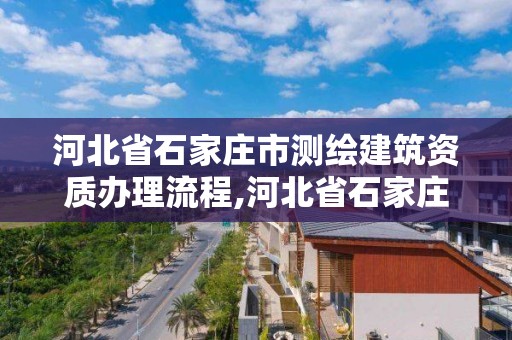 河北省石家庄市测绘建筑资质办理流程,河北省石家庄